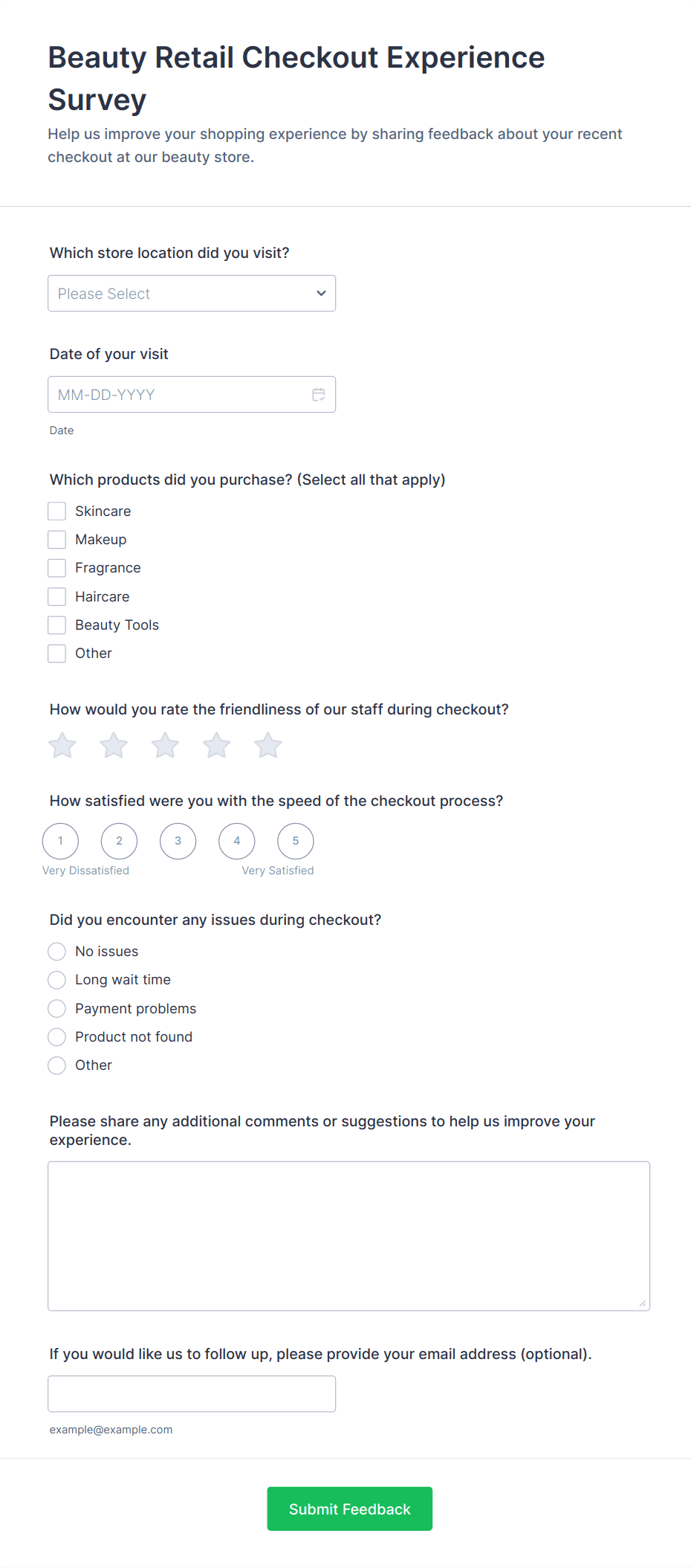 Beauty Retail Checkout Experience Survey

Help us improve your shopping experience by sharing feedback about your recent checkout at our beauty store.

Which store location did you visit?

Please Select

Date of your visit

MM-DD-YYYY

Date

Which products did you purchase? (Select all that apply)

Skincare

Makeup

Fragrance

Haircare

Beauty Tools

Other

How would you rate the friendliness of our staff during checkout?

How satisfied were you with the speed of the checkout process?

1 2 3 4 5

Very Dissatisfied Very Satisfied

Did you encounter any issues during checkout?

No issues

Long wait time

Payment problems

Product not found

Other

Please share any additional comments or suggestions to help us improve your experience.

If you would like us to follow up, please provide your email address (optional).

example@example.com

Submit Feedback